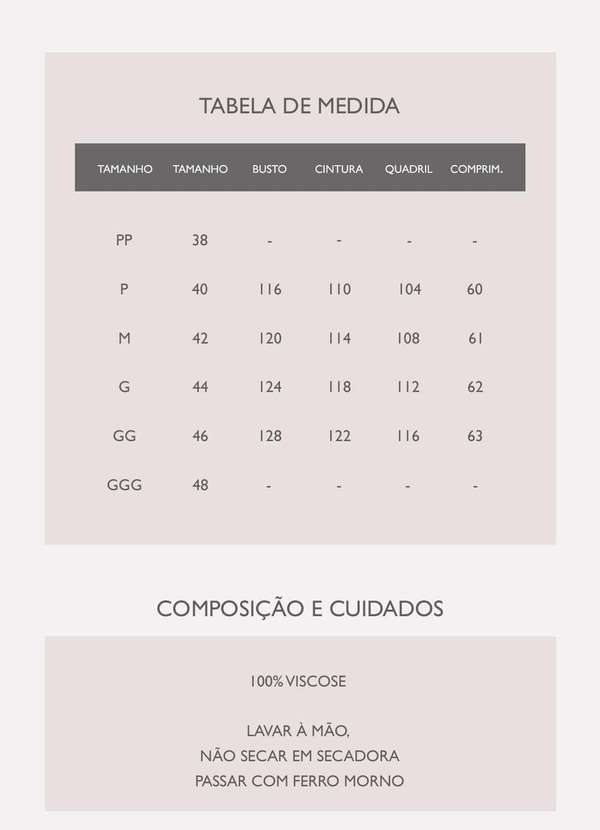 TABELA DE MEDIDA

| TAMANHO | TAMANHO | BUSTO | CINTURA | QUADRIL | COMPRIM. |
|---|---|---|---|---|---|
| PP | 38 | - | - | - | - |
| P | 40 | 116 | 110 | 104 | 60 |
| M | 42 | 120 | 114 | 108 | 61 |
| G | 44 | 124 | 118 | 112 | 62 |
| GG | 46 | 128 | 122 | 116 | 63 |
| GGG | 48 | - | - | - | - |

COMPOSIÇÃO E CUIDADOS

100% VISCOSE

LAVAR À MÃO,
NÃO SECAR EM SECADORA
PASSAR COM FERRO MORNO